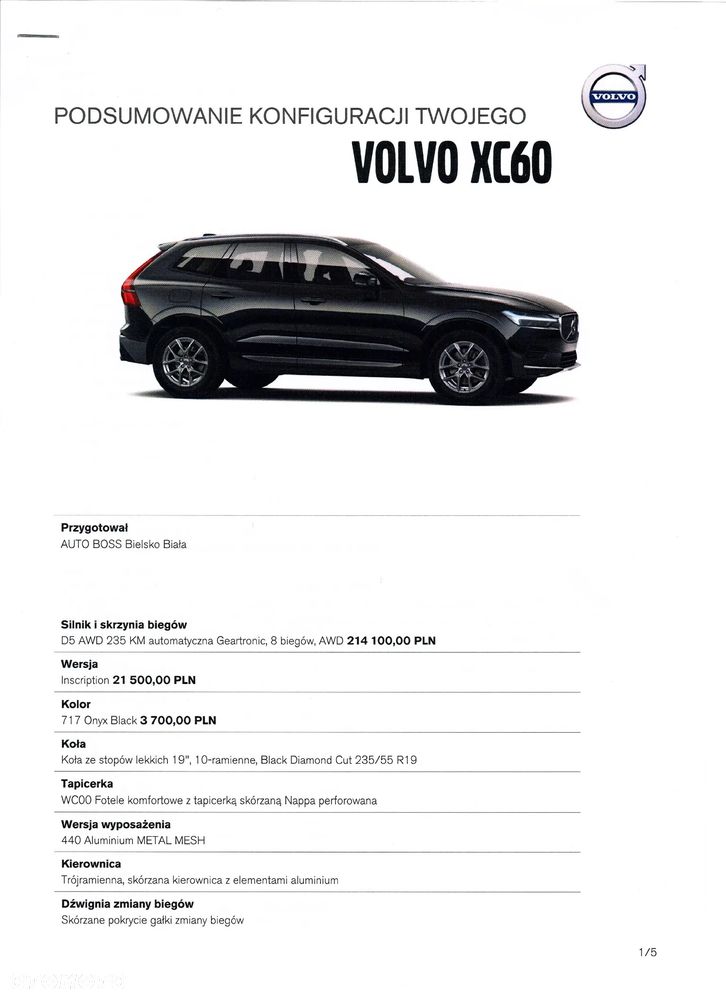 PODSUMOWANIE KONFIGURACJI TWOJEGO

VOLVO

VOLVO XC60

Przygotował
AUTO BOSS Bielsko Biała

Silnik i skrzynia biegów
D5 AWD 235 KM automatyczna Geartronic, 8 biegów, AWD 214 100,00 PLN

Wersja
Inscription 21 500,00 PLN

Kolor
717 Onyx Black 3 700,00 PLN

Koła
Koła ze stopów lekkich 19", 10-ramienne, Black Diamond Cut 235/55 R19

Tapicerka
WC00 Fotele komfortowe z tapicerką skórzaną Nappa perforowana

Wersja wyposażenia
440 Aluminium METAL MESH

Kierownica
Trójramienna, skórzana kierownica z elementami aluminium

Dźwignia zmiany biegów
Skórzane pokrycie gałki zmiany biegów

1/5